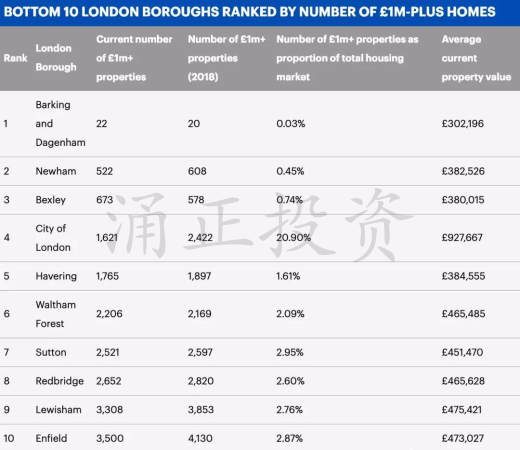 BOTTOM 10 LONDON BOROUGHS RANKED BY NUMBER OF £1M-PLUS HOMES

| Rank | London Borough | Current number of £1m+ properties | Number of £1m+ properties (2018) | Number of £1m+ properties as proportion of total housing market | Average current property value |
|---|---|---|---|---|---|
| 1 | Barking and Dagenham | 22 | 20 | 0.03% | £302,196 |
| 2 | Newham | 522 | 608 | 0.45% | £382,526 |
| 3 | Bexley | 673 | 578 | 0.74% | £380,015 |
| 4 | City of London | 1,621 | 2,422 | 20.90% | £927,667 |
| 5 | Havering | 1,765 | 1,897 | 1.61% | £384,555 |
| 6 | Waltham Forest | 2,206 | 2,169 | 2.09% | £465,485 |
| 7 | Sutton | 2,521 | 2,597 | 2.95% | £451,470 |
| 8 | Redbridge | 2,652 | 2,820 | 2.60% | £465,628 |
| 9 | Lewisham | 3,308 | 3,853 | 2.76% | £475,421 |
| 10 | Enfield | 3,500 | 4,130 | 2.87% | £473,027 |

涌正投资